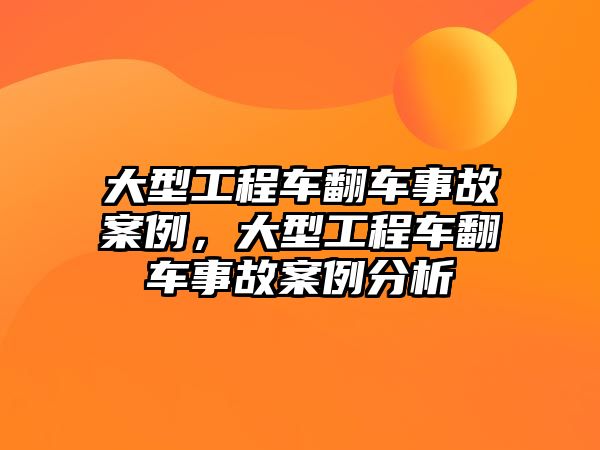 大型工程车翻车事故案例，大型工程车翻车事故案例分析